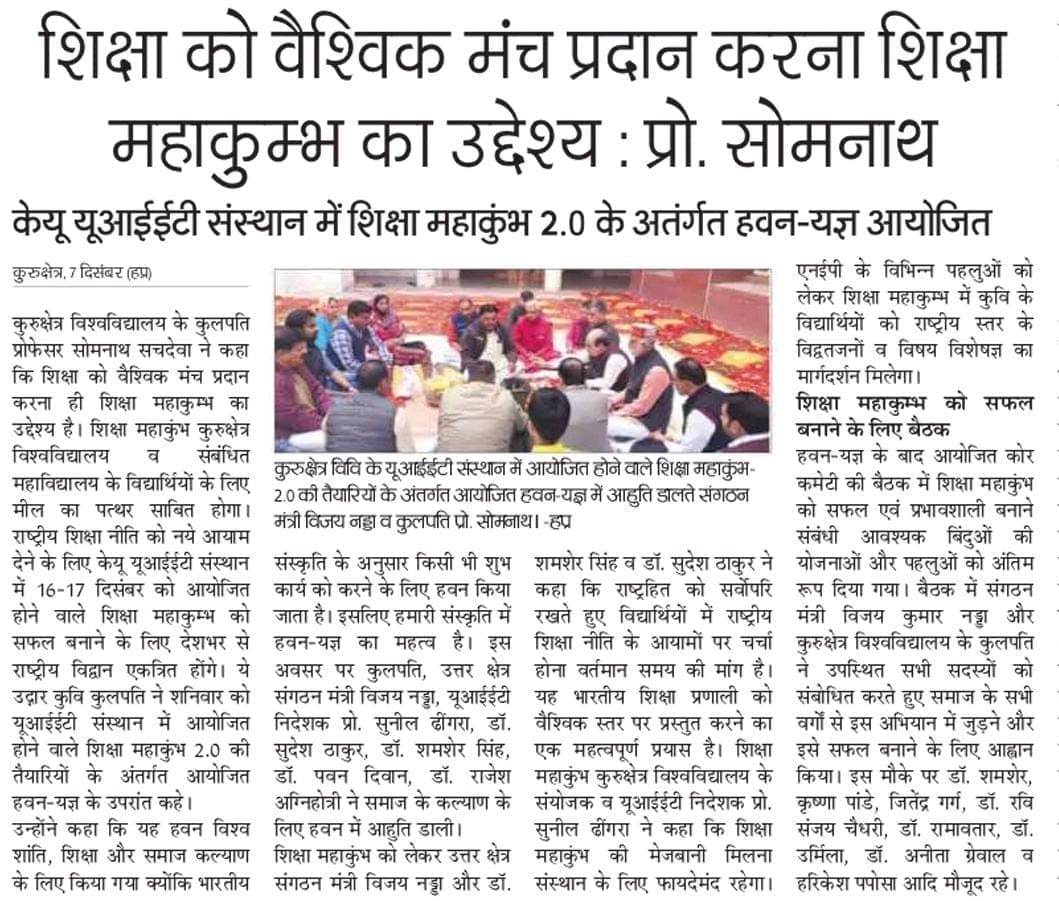 शिक्षा को वैश्विक मंच प्रदान करना शिक्षा महाकुम्भ का उद्देश्य : प्रो. सोमनाथ

केयू यूआईईटी संस्थान में शिक्षा महाकुंभ 2.0 के अतंर्गत हवन-यज्ञ आयोजित

कुरुक्षेत्र, 7 दिसंबर (हप्र)

कुरुक्षेत्र विश्वविद्यालय के कुलपति प्रोफेसर सोमनाथ सचदेवा ने कहा कि शिक्षा को वैश्विक मंच प्रदान करना ही शिक्षा महाकुम्भ का उद्देश्य है। शिक्षा महाकुंभ कुरुक्षेत्र विश्वविद्यालय व संबंधित महाविद्यालय के विद्यार्थियों के लिए मील का पत्थर साबित होगा। राष्ट्रीय शिक्षा नीति को नये आयाम देने के लिए केयू यूआईईटी संस्थान में 16-17 दिसंबर को आयोजित होने वाले शिक्षा महाकुम्भ को सफल बनाने के लिए देशभर से राष्ट्रीय विद्वान एकत्रित होंगे। ये उद्गार कुवि कुलपति ने शनिवार को यूआईईटी संस्थान में आयोजित होने वाले शिक्षा महाकुंभ 2.0 की तैयारियों के अंतर्गत आयोजित हवन-यज्ञ के उपरांत कहे।
उन्होंने कहा कि यह हवन विश्व शांति, शिक्षा और समाज कल्याण के लिए किया गया क्योंकि भारतीय

कुरुक्षेत्र विवि के यूआईईटी संस्थान में आयोजित होने वाले शिक्षा महाकुंभ-2.0 की तैयारियों के अंतर्गत आयोजित हवन-यज्ञ में आहुति डालते संगठन मंत्री विजय नड्डा व कुलपति प्रो. सोमनाथ। -हप्र

संस्कृति के अनुसार किसी भी शुभ कार्य को करने के लिए हवन किया जाता है। इसलिए हमारी संस्कृति में हवन-यज्ञ का महत्व है। इस अवसर पर कुलपति, उत्तर क्षेत्र संगठन मंत्री विजय नड्डा, यूआईईटी निदेशक प्रो. सुनील ढींगरा, डॉ. सुदेश ठाकुर, डॉ. शमशेर सिंह, डॉ. पवन दिवान, डॉ. राजेश अग्निहोत्री ने समाज के कल्याण के लिए हवन में आहुति डाली।
शिक्षा महाकुंभ को लेकर उत्तर क्षेत्र संगठन मंत्री विजय नड्डा और डॉ.

शमशेर सिंह व डॉ. सुदेश ठाकुर ने कहा कि राष्ट्रहित को सर्वोपरि रखते हुए विद्यार्थियों में राष्ट्रीय शिक्षा नीति के आयामों पर चर्चा होना वर्तमान समय की मांग है। यह भारतीय शिक्षा प्रणाली को वैश्विक स्तर पर प्रस्तुत करने का एक महत्वपूर्ण प्रयास है। शिक्षा महाकुंभ कुरुक्षेत्र विश्वविद्यालय के संयोजक व यूआईईटी निदेशक प्रो. सुनील ढींगरा ने कहा कि शिक्षा महाकुंभ की मेजबानी मिलना संस्थान के लिए फायदेमंद रहेगा।

एनईपी के विभिन्न पहलुओं को लेकर शिक्षा महाकुम्भ में कुवि के विद्यार्थियों को राष्ट्रीय स्तर के विद्वतजनों व विषय विशेषज्ञ का मार्गदर्शन मिलेगा।

शिक्षा महाकुम्भ को सफल बनाने के लिए बैठक

हवन-यज्ञ के बाद आयोजित कोर कमेटी की बैठक में शिक्षा महाकुंभ को सफल एवं प्रभावशाली बनाने संबंधी आवश्यक बिंदुओं की योजनाओं और पहलुओं को अंतिम रूप दिया गया। बैठक में संगठन मंत्री विजय कुमार नड्डा और कुरुक्षेत्र विश्वविद्यालय के कुलपति ने उपस्थित सभी सदस्यों को संबोधित करते हुए समाज के सभी वर्गों से इस अभियान में जुड़ने और इसे सफल बनाने के लिए आह्वान किया। इस मौके पर डॉ. शमशेर, कृष्णा पांडे, जितेंद्र गर्ग, डॉ. रवि संजय चैधरी, डॉ. रामावतार, डॉ. उर्मिला, डॉ. अनीता ग्रेवाल व हरिकेश पपोसा आदि मौजूद रहे।